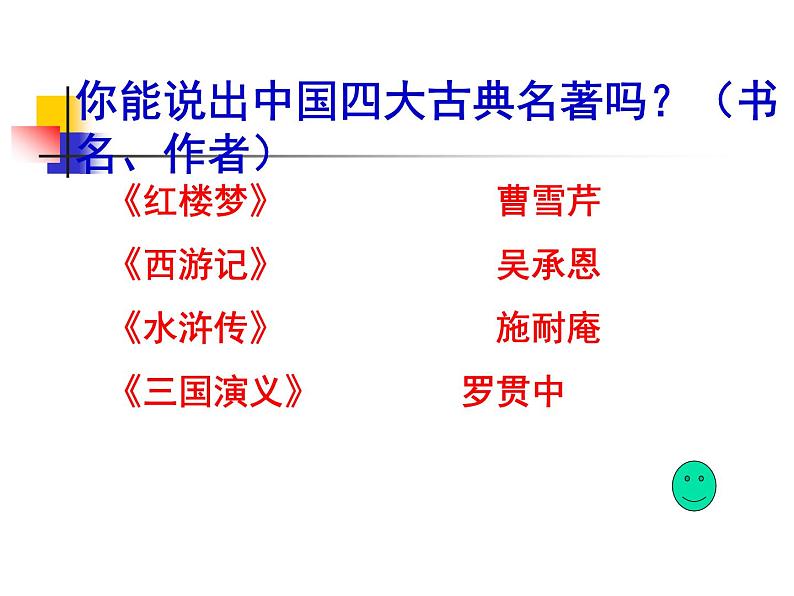 你能说出中国四大古典名著吗？（书名、作者）

《红楼梦》 曹雪芹

《西游记》 吴承恩

《水浒传》 施耐庵

《三国演义》 罗贯中